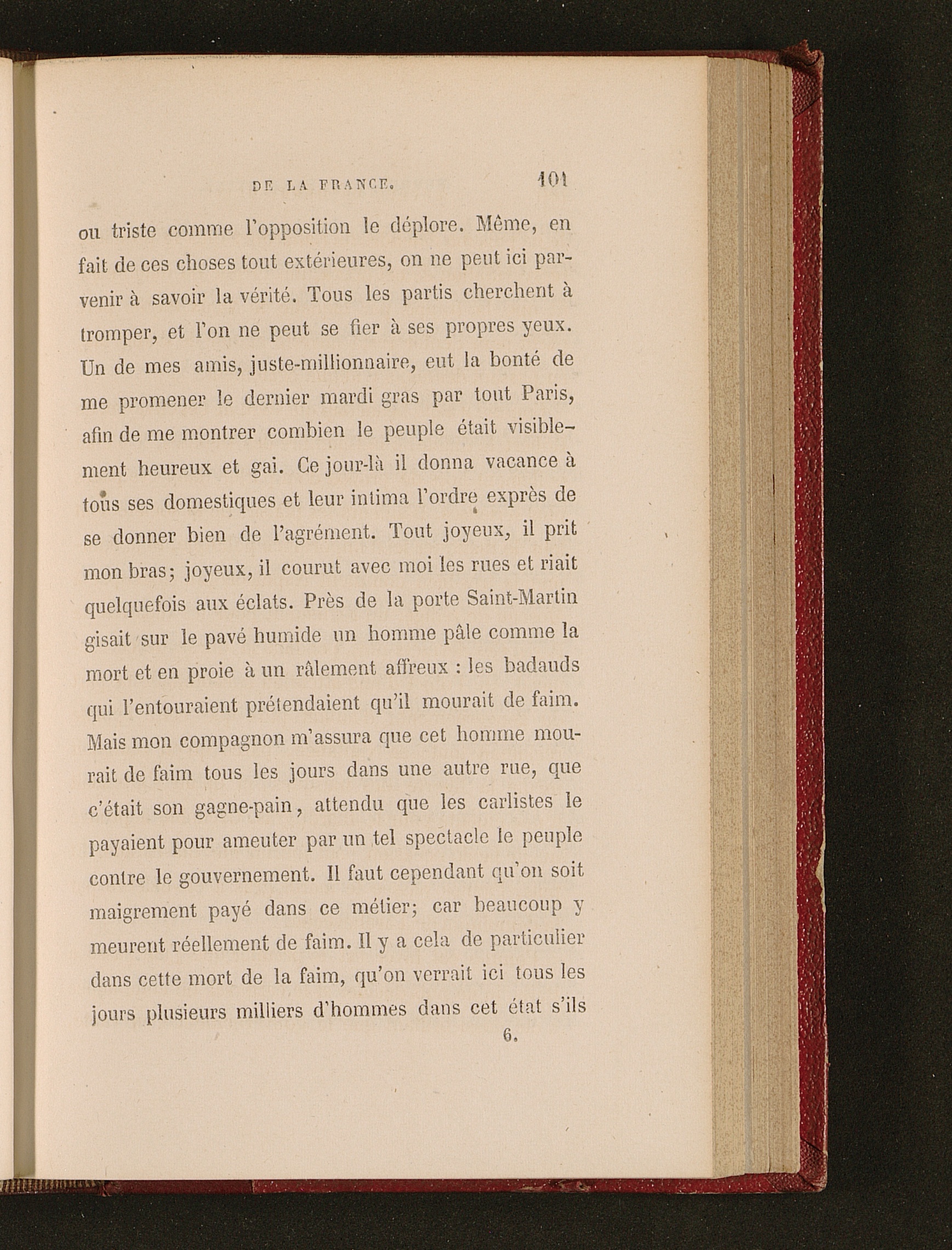 DE LA FRANCE. 101

ou triste comme l'opposition le déplore. Même, en fait de ces choses tout extérieures, on ne peut ici parvenir à savoir la vérité. Tous les partis cherchent à tromper, et l'on ne peut se fier à ses propres yeux. Un de mes amis, juste-millionnaire, eut la bonté de me promener le dernier mardi gras par tout Paris, afin de me montrer combien le peuple était visiblement heureux et gai. Ce jour-là il donna vacance à tous ses domestiques et leur intima l'ordre exprès de se donner bien de l'agrément. Tout joyeux, il prit mon bras; joyeux, il courut avec moi les rues et riait quelquefois aux éclats. Près de la porte Saint-Martin gisait sur le pavé humide un homme pâle comme la mort et en proie à un râlement affreux : les badauds qui l'entouraient prétendaient qu'il mourait de faim. Mais mon compagnon m'assura que cet homme mourait de faim tous les jours dans une autre rue, que c'était son gagne-pain, attendu que les carlistes le payaient pour ameuter par un tel spectacle le peuple contre le gouvernement. Il faut cependant qu'on soit maigrement payé dans ce métier; car beaucoup y meurent réellement de faim. Il y a cela de particulier dans cette mort de la faim, qu'on verrait ici tous les jours plusieurs milliers d'hommes dans cet état s'ils

6.